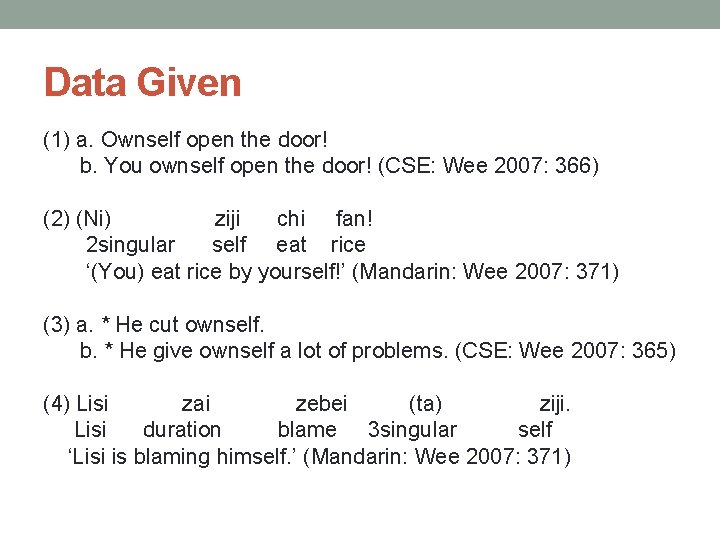 Data Given

(1) a. Ownself open the door!
b. You ownself open the door! (CSE: Wee 2007: 366)

(2) (Ni) ziji chi fan!
2singular self eat rice
'(You) eat rice by yourself!' (Mandarin: Wee 2007: 371)

(3) a. * He cut ownself.
b. * He give ownself a lot of problems. (CSE: Wee 2007: 365)

(4) Lisi zai zebei (ta) ziji.
Lisi duration blame 3singular self
'Lisi is blaming himself.' (Mandarin: Wee 2007: 371)